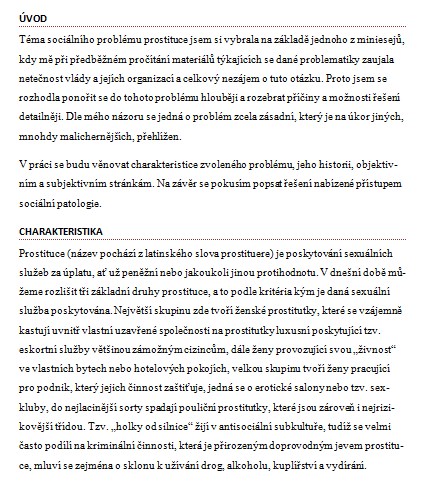 ÚVOD

Téma sociálního problému prostituce jsem si vybrala na základě jednoho z miniesejů, kdy mě při předběžném pročítání materiálů týkajících se dané problematiky zaujala netečnost vlády a jejích organizací a celkový nezájem o tuto otázku. Proto jsem se rozhodla ponořit se do tohoto problému hlouběji a rozebrat příčiny a možnosti řešení detailněji. Dle mého názoru se jedná o problém zcela zásadní, který je na úkor jiných, mnohdy malichernějších, přehlížen.

V práci se budu věnovat charakteristice zvoleného problému, jeho historii, objektivním a subjektivním stránkám. Na závěr se pokusím popsat řešení nabízené přístupem sociální patologie.

CHARAKTERISTIKA

Prostituce (název pochází z latinského slova prostituere) je poskytování sexuálních služeb za úplatu, ať už peněžní nebo jakoukoli jinou protihodnotu. V dnešní době můžeme rozlišit tři základní druhy prostituce, a to podle kritéria kým je daná sexuální služba poskytována. Největší skupinu zde tvoří ženské prostitutky, které se vzájemně kastují uvnitř vlastní uzavřené společnosti na prostitutky luxusní poskytující tzv. eskortní služby většinou zámožným cizincům, dále ženy provozující svou „živnost“ ve vlastních bytech nebo hotelových pokojích, velkou skupinu tvoří ženy pracující pro podnik, který jejich činnost zaštiťuje, jedná se o erotické salony nebo tzv. sexkluby, do nejlacinější sorty spadají pouliční prostitutky, které jsou zároveň i nejrizikovější třídou. Tzv. „holky od silnice“ žijí v antisociální subkultuře, tudíž se velmi často podílí na kriminální činnosti, která je přirozeným doprovodným jevem prostituce, mluví se zejména o sklonu k užívání drog, alkoholu, kuplířství a vydírání.